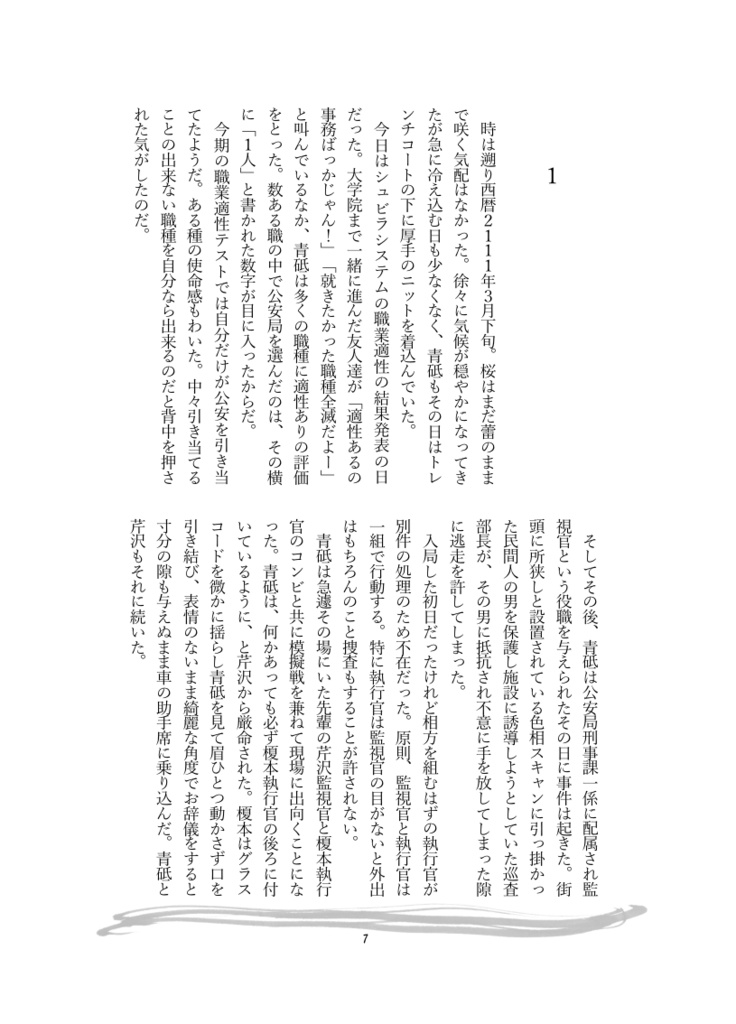 1

時は遡り西暦2111年3月下旬。桜はまだ蕾のままで咲く気配はなかった。徐々に気候が穏やかになってきたが急に冷え込む日も少なくなく、青砥もその日はトレンチコートの下に厚手のニットを着込んでいた。

今日はシュビラシステムの職業適性の結果発表の日だった。大学院まで一緒に進んだ友人達が「適性あるの事務ばっかじゃん！」「就きたかった職種全滅だよー」と叫んでいるなか、青砥は多くの職種に適性ありの評価をとった。数ある職の中で公安局を選んだのは、その横に「1人」と書かれた数字が目に入ったからだ。

今期の職業適性テストでは自分だけが公安を引き当てたようだ。ある種の使命感もわいた。中々引き当てることの出来ない職種を自分なら出来るのだと背中を押された気がしたのだ。

そしてその後、青砥は公安局刑事課一係に配属され監視官という役職を与えられたその日に事件は起きた。街頭に所狭しと設置されている色相スキャンに引っ掛かった民間人の男を保護し施設に誘導しようとしていた巡査部長が、その男に抵抗され不意に手を放してしまった隙に逃走を許してしまった。

入局した初日だったけれど相方を組むはずの執行官が別件の処理のため不在だった。原則、監視官と執行官は一組で行動する。特に執行官は監視官の目がないと外出はもちろんのこと捜査もすることが許されない。

青砥は急遽その場にいた先輩の芹沢監視官と榎本執行官のコンビと共に模擬戦を兼ねて現場に出向くことになった。青砥は、何かあっても必ず榎本執行官の後ろに付いているように、と芹沢から厳命された。榎本はグラスコードを微かに揺らし青砥を見て眉ひとつ動かさず口を引き結び、表情のないまま綺麗な角度でお辞儀をすると寸分の隙も与えぬまま車の助手席に乗り込んだ。青砥と芹沢もそれに続いた。

7